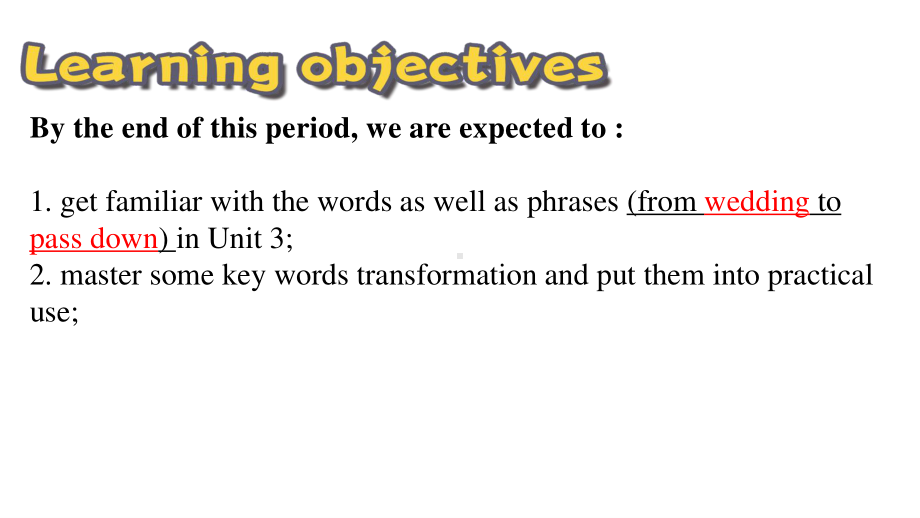 Learning objectives

By the end of this period, we are expected to :

1. get familiar with the words as well as phrases (from wedding to pass down) in Unit 3;
2. master some key words transformation and put them into practical use;